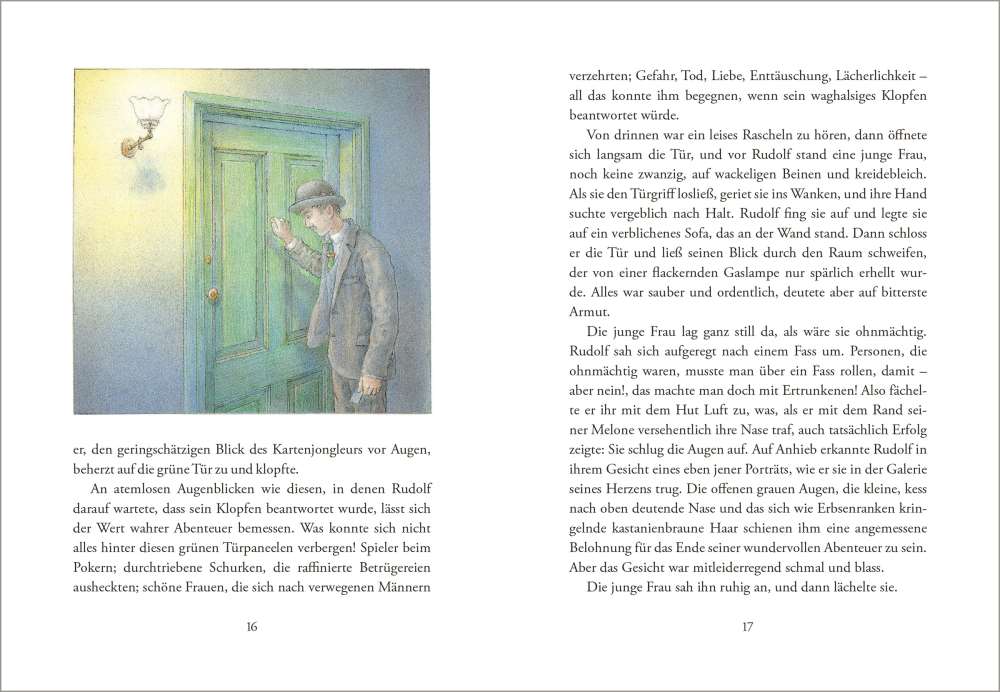 er, den geringschätzigen Blick des Kartenjongleurs vor Augen, beherzt auf die grüne Tür zu und klopfte.

An atemlosen Augenblicken wie diesen, in denen Rudolf darauf wartete, dass sein Klopfen beantwortet wurde, lässt sich der Wert wahrer Abenteuer bemessen. Was konnte sich nicht alles hinter diesen grünen Türpaneelen verbergen! Spieler beim Pokern; durchtriebene Schurken, die raffinierte Betrügereien ausheckten; schöne Frauen, die sich nach verwegenen Männern

16

verzehrten; Gefahr, Tod, Liebe, Enttäuschung, Lächerlichkeit – all das konnte ihm begegnen, wenn sein waghalsiges Klopfen beantwortet würde.

Von drinnen war ein leises Rascheln zu hören, dann öffnete sich langsam die Tür, und vor Rudolf stand eine junge Frau, noch keine zwanzig, auf wackeligen Beinen und kreidebleich. Als sie den Türgriff losließ, geriet sie ins Wanken, und ihre Hand suchte vergeblich nach Halt. Rudolf fing sie auf und legte sie auf ein verblichenes Sofa, das an der Wand stand. Dann schloss er die Tür und ließ seinen Blick durch den Raum schweifen, der von einer flackernden Gaslampe nur spärlich erhellt wurde. Alles war sauber und ordentlich, deutete aber auf bitterste Armut.

Die junge Frau lag ganz still da, als wäre sie ohnmächtig. Rudolf sah sich aufgeregt nach einem Fass um. Personen, die ohnmächtig waren, musste man über ein Fass rollen, damit – aber nein!, das machte man doch mit Ertrunkenen! Also fächelte er ihr mit dem Hut Luft zu, was, als er mit dem Rand seiner Melone versehentlich ihre Nase traf, auch tatsächlich Erfolg zeigte: Sie schlug die Augen auf. Auf Anhieb erkannte Rudolf in ihrem Gesicht eines eben jener Porträts, wie er sie in der Galerie seines Herzens trug. Die offenen grauen Augen, die kleine, kess nach oben deutende Nase und das sich wie Erbsenranken kringelnde kastanienbraune Haar schienen ihm eine angemessene Belohnung für das Ende seiner wundervollen Abenteuer zu sein. Aber das Gesicht war mitleiderregend schmal und blass.

Die junge Frau sah ihn ruhig an, und dann lächelte sie.

17